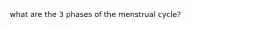 what are the 3 phases of the menstrual cycle?